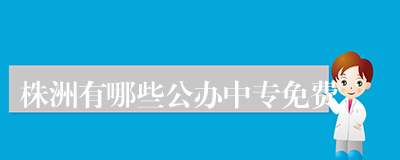 株洲有哪些公办中专免费